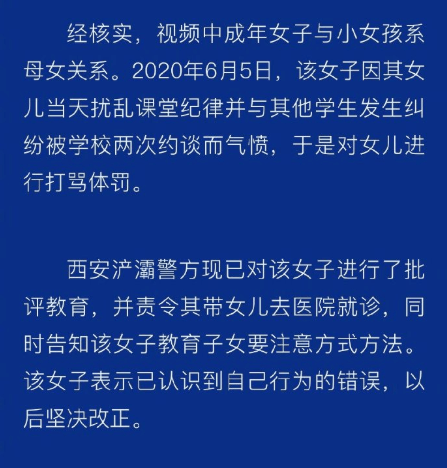 经核实，视频中成年女子与小女孩系母女关系。2020年6月5日，该女子因其女儿当天扰乱课堂纪律并与其他学生发生纠纷被学校两次约谈而气愤，于是对女儿进行打骂体罚。

西安浐灞警方现已对该女子进行了批评教育，并责令其带女儿去医院就诊，同时告知该女子教育子女要注意方式方法。该女子表示已认识到自己行为的错误，以后坚决改正。